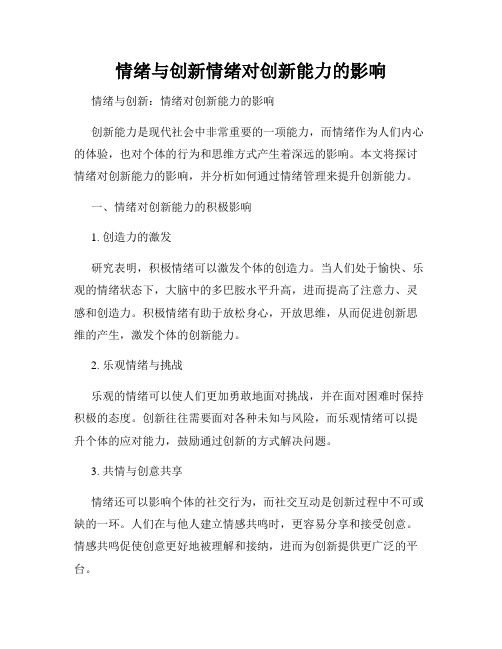 情绪与创新情绪对创新能力的影响

情绪与创新：情绪对创新能力的影响

创新能力是现代社会中非常重要的一项能力，而情绪作为人们内心的体验，也对个体的行为和思维方式产生着深远的影响。本文将探讨情绪对创新能力的影响，并分析如何通过情绪管理来提升创新能力。

一、情绪对创新能力的积极影响

1. 创造力的激发

研究表明，积极情绪可以激发个体的创造力。当人们处于愉快、乐观的情绪状态下，大脑中的多巴胺水平升高，进而提高了注意力、灵感和创造力。积极情绪有助于放松身心，开放思维，从而促进创新思维的产生，激发个体的创新能力。

2. 乐观情绪与挑战

乐观的情绪可以使人们更加勇敢地面对挑战，并在面对困难时保持积极的态度。创新往往需要面对各种未知与风险，而乐观情绪可以提升个体的应对能力，鼓励通过创新的方式解决问题。

3. 共情与创意共享

情绪还可以影响个体的社交行为，而社交互动是创新过程中不可或缺的一环。人们在与他人建立情感共鸣时，更容易分享和接受创意。情感共鸣促使创意更好地被理解和接纳，进而为创新提供更广泛的平台。